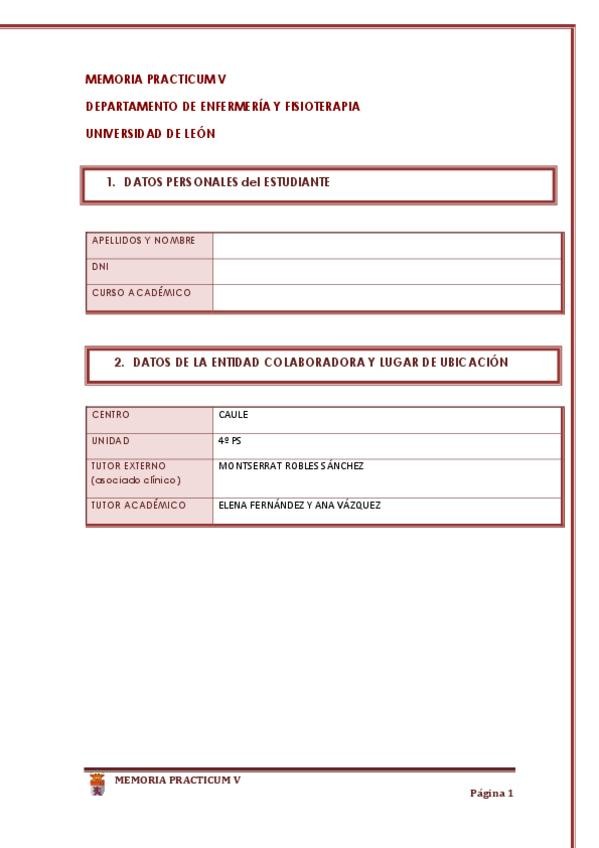 MEMORIA PRACTICUM V

DEPARTAMENTO DE ENFERMERÍA Y FISIOTERAPIA

UNIVERSIDAD DE LEÓN

1. DATOS PERSONALES del ESTUDIANTE

| APELLIDOS Y NOMBRE | |
|---|---|
| DNI | |
| CURSO ACADÉMICO | |

2. DATOS DE LA ENTIDAD COLABORADORA Y LUGAR DE UBICACIÓN

| CENTRO | CAULE |
|---|---|
| UNIDAD | 4º PS |
| TUTOR EXTERNO (asociado clínico) | MONTSERRAT ROBLES SÁNCHEZ |
| TUTOR ACADÉMICO | ELENA FERNÁNDEZ Y ANA VÁZQUEZ |

MEMORIA PRACTICUM V

Página 1